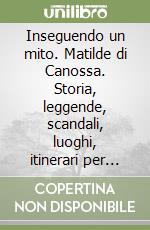 unilibro

Inseguendo un mito. Matilde di Canossa. Storia, leggende, scandali, luoghi, itinerari per...

COPERTINA NON DISPONIBILE